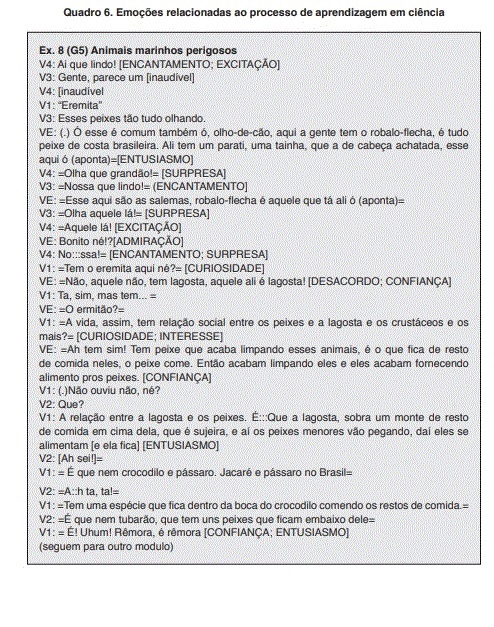 Quadro 6. Emoções relacionadas ao processo de aprendizagem em ciência

Ex. 8 (G5) Animais marinhos perigosos
V4: Ai que lindo! [ENCANTAMENTO; EXCITAÇÃO]
V3: Gente, parece um [inaudível]
V4: [inaudível
V1: "Eremita"
V3: Esses peixes tão tudo olhando.
VE: (.) Ó esse é comum também ó, olho-de-cão, aqui a gente tem o robalo-flecha, é tudo peixe de costa brasileira. Ali tem um parati, uma tainha, que a de cabeça achatada, esse aqui ó (aponta)=[ENTUSIASMO]
V4: =Olha que grandão!= [SURPRESA]
V3: =Nossa que lindo!= (ENCANTAMENTO]
VE: =Esse aqui são as salemas, robalo-flecha é aquele que tá ali ó (aponta)=
V3: =Olha aquele lá!= [SURPRESA]
V4: =Aquele lá! [EXCITAÇÃO]
VE: Bonito né!?[ADMIRAÇÃO]
V4: No:::ssa!= [ENCANTAMENTO; SURPRESA]
V1: =Tem o eremita aqui né?= [CURIOSIDADE]
VE: =Não, aquele não, tem lagosta, aquele ali é lagosta! [DESACORDO; CONFIANÇA]
V1: Ta, sim, mas tem... =
VE: =O ermitão?=
V1: =A vida, assim, tem relação social entre os peixes e a lagosta e os crustáceos e os mais?= [CURIOSIDADE; INTERESSE]
VE: =Ah tem sim! Tem peixe que acaba limpando esses animais, é o que fica de resto de comida neles, o peixe come. Então acabam limpando eles e eles acabam fornecendo alimento pros peixes. [CONFIANÇA]
V1: (.)Não ouviu não, né?
V2: Que?
V1: A relação entre a lagosta e os peixes. É:::Que a lagosta, sobra um monte de resto de comida em cima dela, que é sujeira, e aí os peixes menores vão pegando, daí eles se alimentam [e ela fica] [ENTUSIASMO]
V2: [Ah sei!]=
V1: = É que nem crocodilo e pássaro. Jacaré e pássaro no Brasil=
V2: =A::h ta, ta!=
V1: =Tem uma espécie que fica dentro da boca do crocodilo comendo os restos de comida.=
V2: =É que nem tubarão, que tem uns peixes que ficam embaixo dele=
V1: = É! Uhum! Rêmora, é rêmora [CONFIANÇA; ENTUSIASMO]
(seguem para outro modulo)